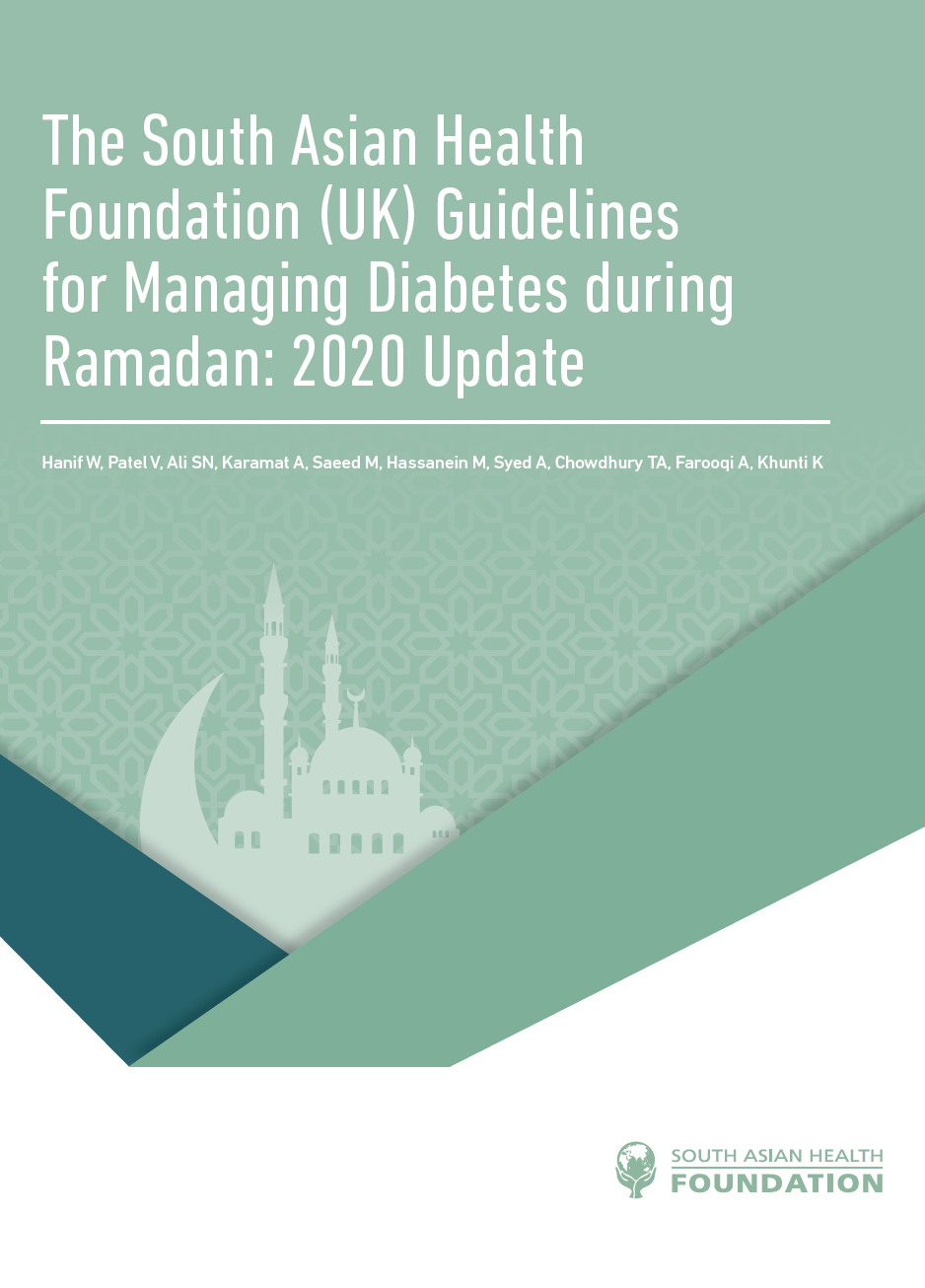 The South Asian Health Foundation (UK) Guidelines for Managing Diabetes during Ramadan: 2020 Update

Hanif W, Patel V, Ali SN, Karamat A, Saeed M, Hassanein M, Syed A, Chowdhury TA, Farooqi A, Khunti K

SOUTH ASIAN HEALTH
FOUNDATION